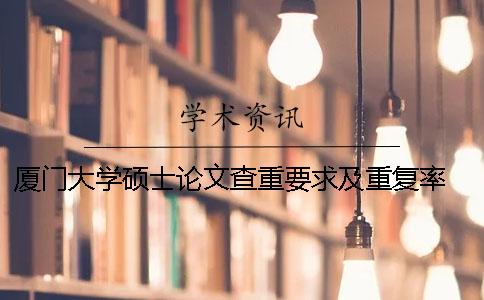 学术资讯

厦门大学硕士论文查重要求及重复率